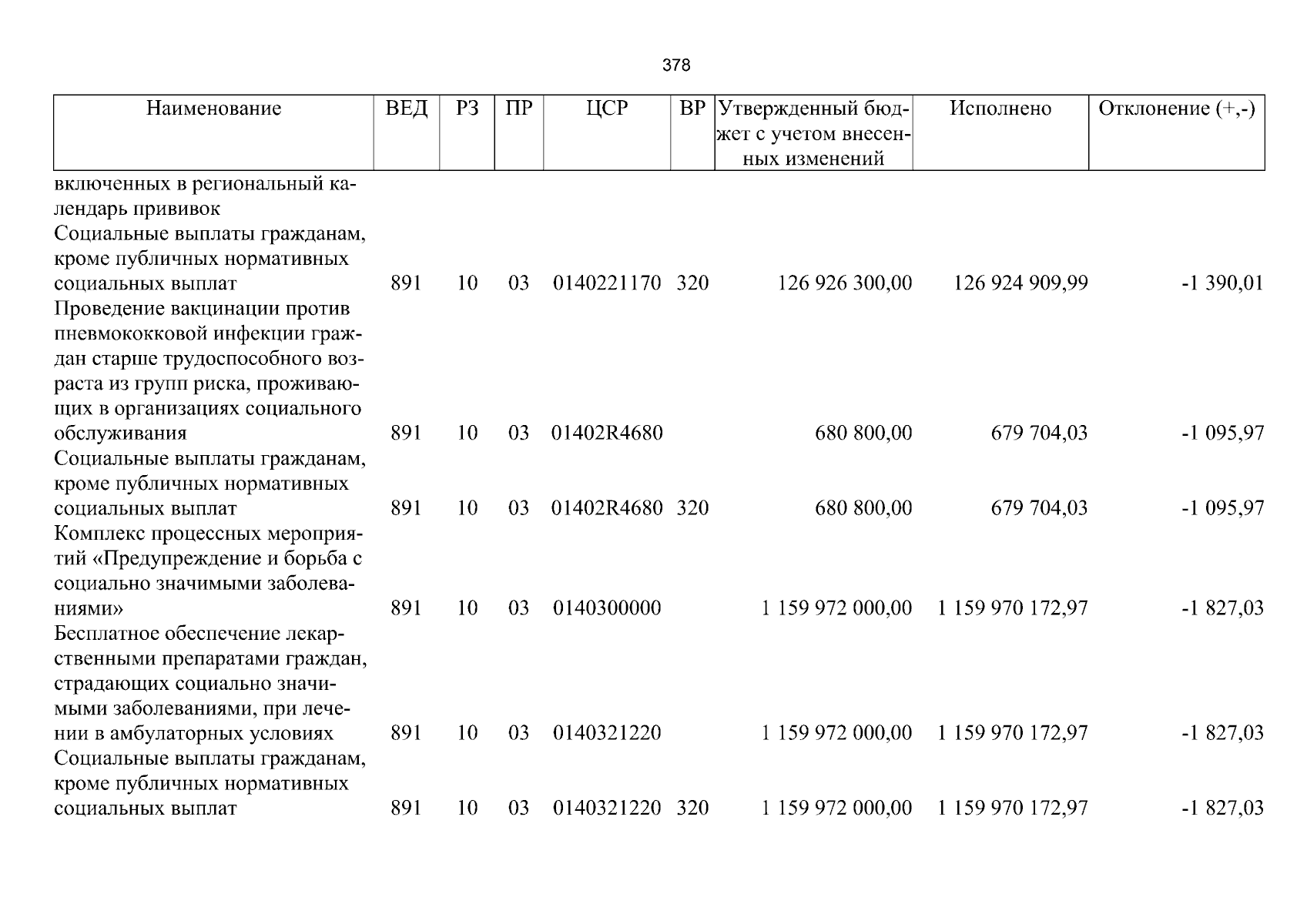 378

| Наименование | ВЕД | РЗ | ПР | ЦСР | ВР | Утвержденный бюджет с учетом внесенных изменений | Исполнено | Отклонение (+,-) |
|---|---|---|---|---|---|---|---|---|
| включенных в региональный календарь прививок | | | | | | | | |
| Социальные выплаты гражданам, кроме публичных нормативных социальных выплат | 891 | 10 | 03 | 0140221170 | 320 | 126 926 300,00 | 126 924 909,99 | -1 390,01 |
| Проведение вакцинации против пневмококковой инфекции граждан старше трудоспособного возраста из групп риска, проживающих в организациях социального обслуживания | 891 | 10 | 03 | 01402R4680 | | 680 800,00 | 679 704,03 | -1 095,97 |
| Социальные выплаты гражданам, кроме публичных нормативных социальных выплат | 891 | 10 | 03 | 01402R4680 | 320 | 680 800,00 | 679 704,03 | -1 095,97 |
| Комплекс процессных мероприятий «Предупреждение и борьба с социально значимыми заболеваниями» | 891 | 10 | 03 | 0140300000 | | 1 159 972 000,00 | 1 159 970 172,97 | -1 827,03 |
| Бесплатное обеспечение лекарственными препаратами граждан, страдающих социально значимыми заболеваниями, при лечении в амбулаторных условиях | 891 | 10 | 03 | 0140321220 | | 1 159 972 000,00 | 1 159 970 172,97 | -1 827,03 |
| Социальные выплаты гражданам, кроме публичных нормативных социальных выплат | 891 | 10 | 03 | 0140321220 | 320 | 1 159 972 000,00 | 1 159 970 172,97 | -1 827,03 |